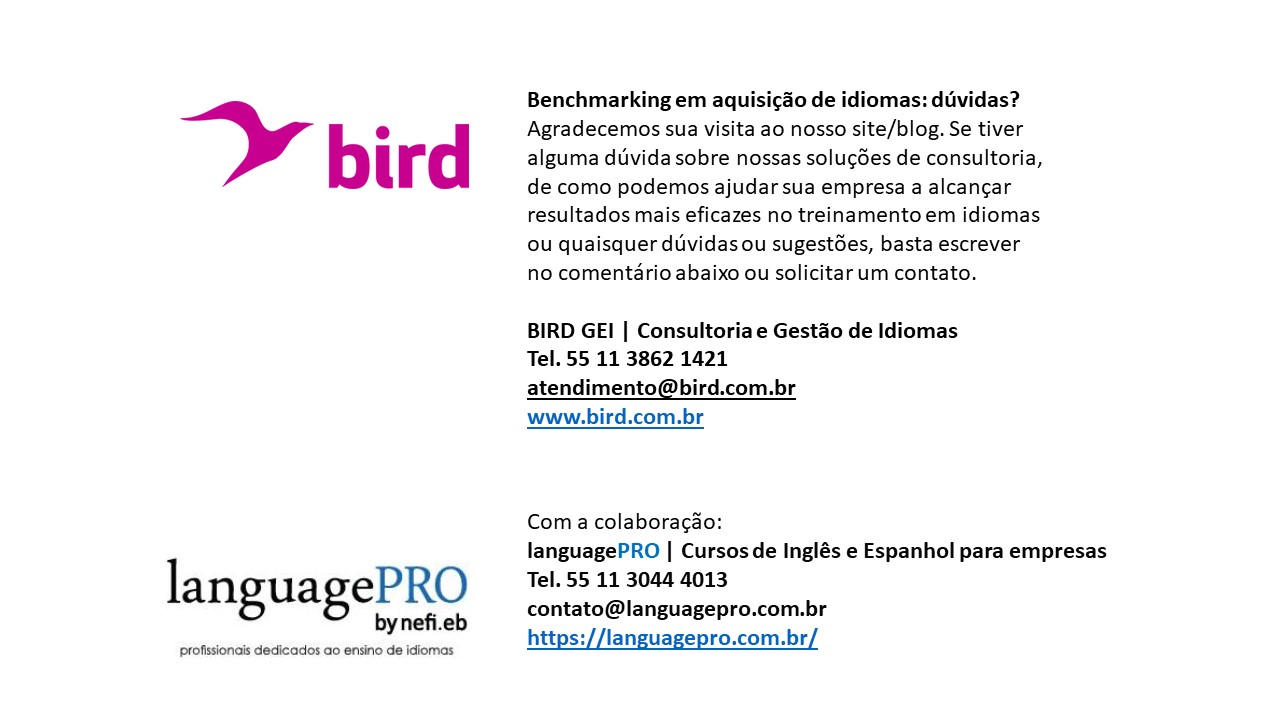 bird

Benchmarking em aquisição de idiomas: dúvidas?
Agradecemos sua visita ao nosso site/blog. Se tiver alguma dúvida sobre nossas soluções de consultoria, de como podemos ajudar sua empresa a alcançar resultados mais eficazes no treinamento em idiomas ou quaisquer dúvidas ou sugestões, basta escrever no comentário abaixo ou solicitar um contato.

BIRD GEI | Consultoria e Gestão de Idiomas
Tel. 55 11 3862 1421
atendimento@bird.com.br
www.bird.com.br

languagePRO
by nefi.eb
profissionais dedicados ao ensino de idiomas

Com a colaboração:
languagePRO | Cursos de Inglês e Espanhol para empresas
Tel. 55 11 3044 4013
contato@languagepro.com.br
https://languagepro.com.br/